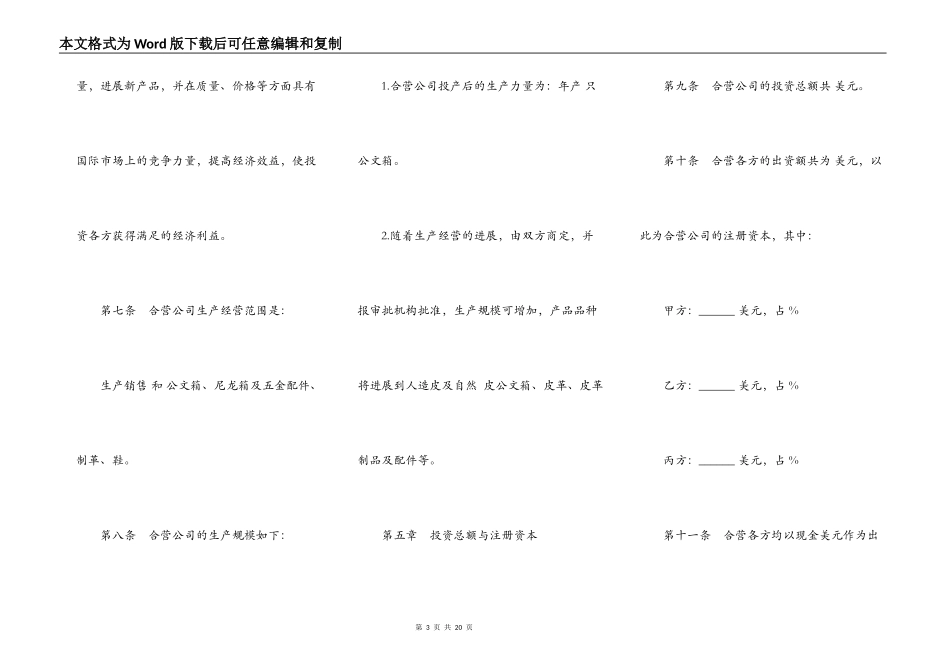 本文格式为Word版下载后可任意编辑和复制

量，进展新产品，并在质量、价格等方面具有国际市场上的竞争力量，提高经济效益，使投资各方获得满足的经济利益。

第七条　合营公司生产经营范围是：

生产销售 和 公文箱、尼龙箱及五金配件、制革、鞋。

第八条　合营公司的生产规模如下：

1.合营公司投产后的生产力量为：年产 只公文箱。

2.随着生产经营的进展，由双方商定，并报审批机构批准，生产规模可增加，产品品种将进展到人造皮及自然 皮公文箱、皮革、皮革制品及配件等。

第五章　投资总额与注册资本

第九条　合营公司的投资总额共 美元。

第十条　合营各方的出资额共为 美元，以此为合营公司的注册资本，其中：

甲方：______ 美元，占 %

乙方：______ 美元，占 %

丙方：______ 美元，占 %

第十一条　合营各方均以现金美元作为出

第 3 页 共 20 页